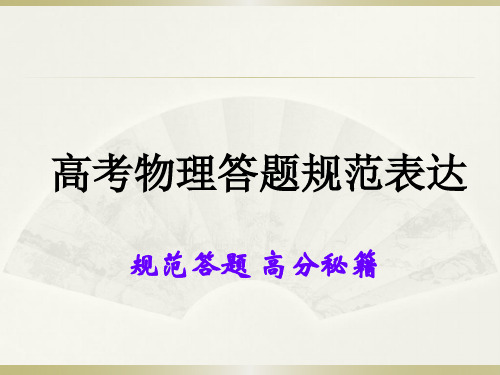 高考物理答题规范表达

规范答题 高分秘籍